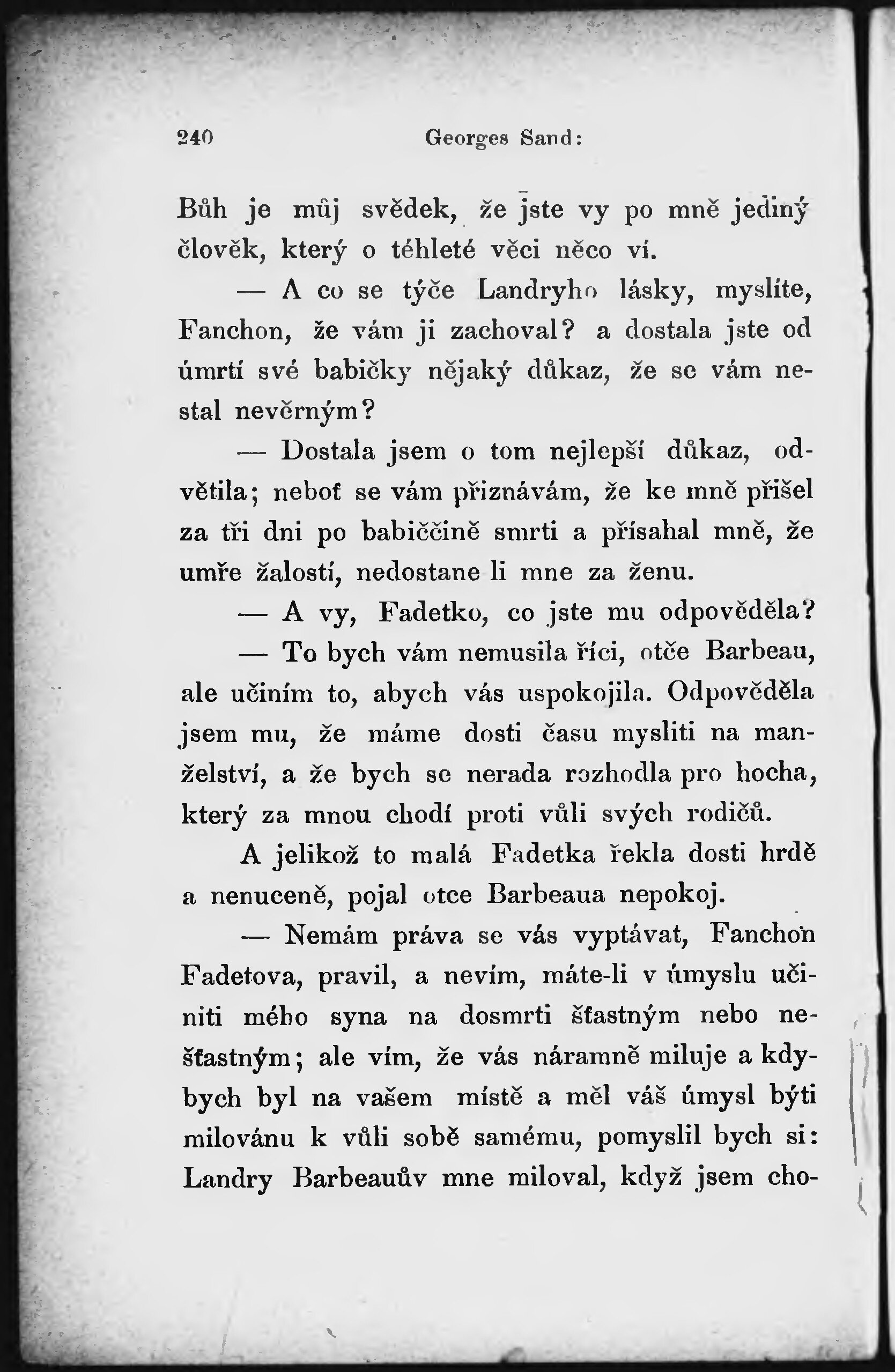 240 Georges Sand:

Bůh je můj svědek, že jste vy po mně jediný člověk, který o téhleté věci něco ví.

— A co se týče Landryho lásky, myslíte, Fanchon, že vám ji zachoval? a dostala jste od úmrtí své babičky nějaký důkaz, že se vám nestal nevěrným?

— Dostala jsem o tom nejlepší důkaz, odvětila; neboť se vám přiznávám, že ke mně přišel za tři dni po babiččině smrti a přísahal mně, že umře žalostí, nedostane li mne za ženu.

— A vy, Fadetko, co jste mu odpověděla?

— To bych vám nemusila říci, otče Barbeau, ale učiním to, abych vás uspokojila. Odpověděla jsem mu, že máme dosti času mysliti na manželství, a že bych se nerada rozhodla pro hocha, který za mnou chodí proti vůli svých rodičů.

A jelikož to malá Fadetka řekla dosti hrdě a nenuceně, pojal otce Barbeaua nepokoj.

— Nemám práva se vás vyptávat, Fanchon Fadetova, pravil, a nevím, máte-li v úmyslu učiniti mého syna na dosmrti šťastným nebo nešťastným; ale vím, že vás náramně miluje a kdybych byl na vašem místě a měl váš úmysl býti milovánu k vůli sobě samému, pomyslil bych si: Landry Barbeauův mne miloval, když jsem cho-